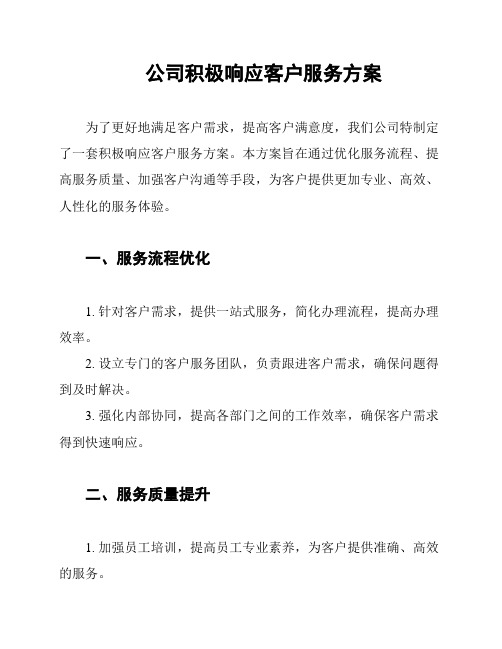 公司积极响应客户服务方案

为了更好地满足客户需求，提高客户满意度，我们公司特制定了一套积极响应客户服务方案。本方案旨在通过优化服务流程、提高服务质量、加强客户沟通等手段，为客户提供更加专业、高效、人性化的服务体验。

一、服务流程优化

1. 针对客户需求，提供一站式服务，简化办理流程，提高办理效率。

2. 设立专门的客户服务团队，负责跟进客户需求，确保问题得到及时解决。

3. 强化内部协同，提高各部门之间的工作效率，确保客户需求得到快速响应。

二、服务质量提升

1. 加强员工培训，提高员工专业素养，为客户提供准确、高效的服务。